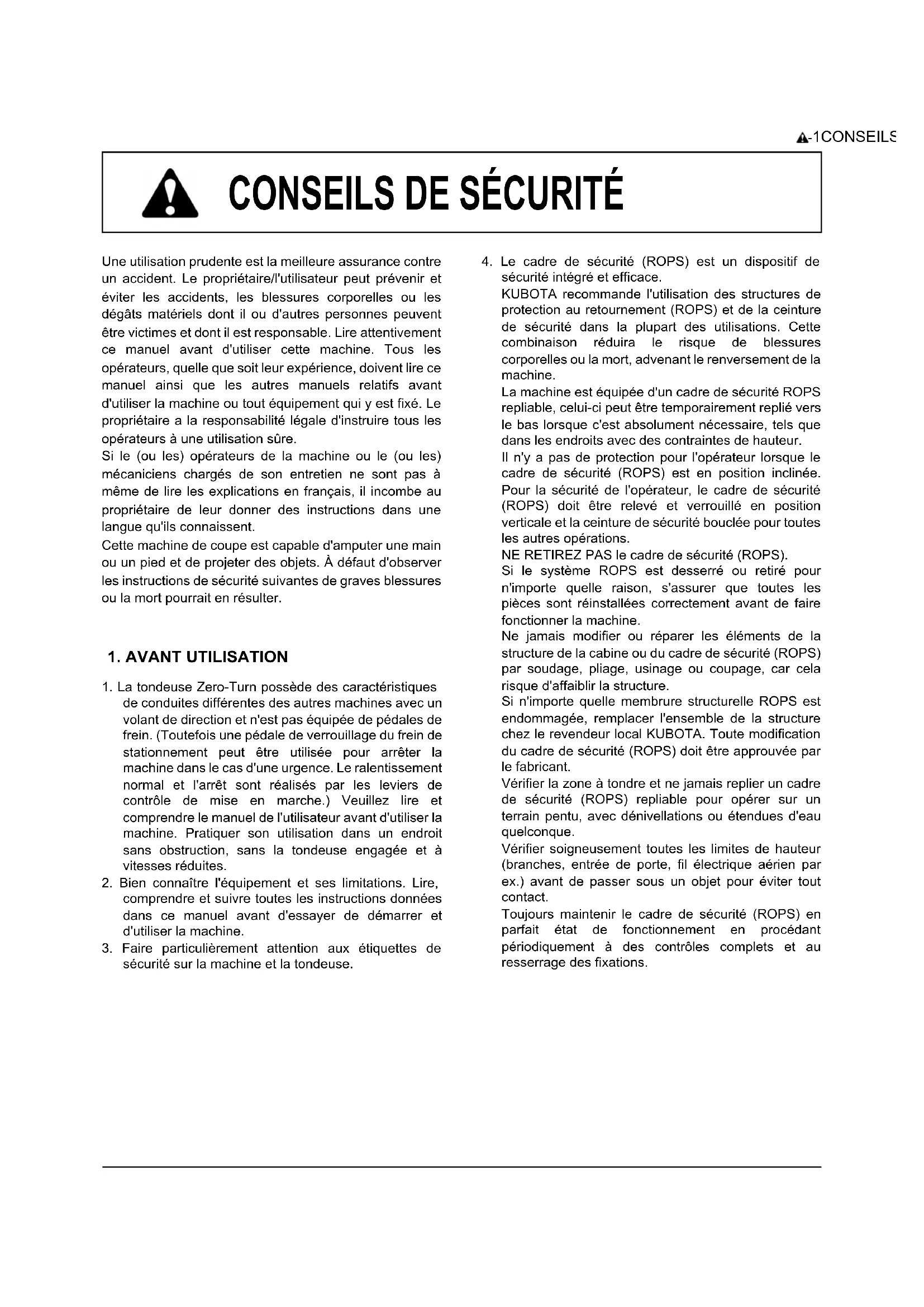 -1CONSEILS

CONSEILS DE SÉCURITÉ

Une utilisation prudente est la meilleure assurance contre un accident. Le propriétaire/l'utilisateur peut prévenir et éviter les accidents, les blessures corporelles ou les dégâts matériels dont il ou d'autres personnes peuvent être victimes et dont il est responsable. Lire attentivement ce manuel avant d'utiliser cette machine. Tous les opérateurs, quelle que soit leur expérience, doivent lire ce manuel ainsi que les autres manuels relatifs avant d'utiliser la machine ou tout équipement qui y est fixé. Le propriétaire a la responsabilité légale d'instruire tous les opérateurs à une utilisation sûre.
Si le (ou les) opérateurs de la machine ou le (ou les) mécaniciens chargés de son entretien ne sont pas à même de lire les explications en français, il incombe au propriétaire de leur donner des instructions dans une langue qu'ils connaissent.
Cette machine de coupe est capable d'amputer une main ou un pied et de projeter des objets. À défaut d'observer les instructions de sécurité suivantes de graves blessures ou la mort pourrait en résulter.

1. AVANT UTILISATION

1. La tondeuse Zero-Turn possède des caractéristiques de conduites différentes des autres machines avec un volant de direction et n'est pas équipée de pédales de frein. (Toutefois une pédale de verrouillage du frein de stationnement peut être utilisée pour arrêter la machine dans le cas d'une urgence. Le ralentissement normal et l'arrêt sont réalisés par les leviers de contrôle de mise en marche.) Veuillez lire et comprendre le manuel de l'utilisateur avant d'utiliser la machine. Pratiquer son utilisation dans un endroit sans obstruction, sans la tondeuse engagée et à vitesses réduites.
2. Bien connaître l'équipement et ses limitations. Lire, comprendre et suivre toutes les instructions données dans ce manuel avant d'essayer de démarrer et d'utiliser la machine.
3. Faire particulièrement attention aux étiquettes de sécurité sur la machine et la tondeuse.
4. Le cadre de sécurité (ROPS) est un dispositif de sécurité intégré et efficace.
KUBOTA recommande l'utilisation des structures de protection au retournement (ROPS) et de la ceinture de sécurité dans la plupart des utilisations. Cette combinaison réduira le risque de blessures corporelles ou la mort, advenant le renversement de la machine.
La machine est équipée d'un cadre de sécurité ROPS repliable, celui-ci peut être temporairement replié vers le bas lorsque c'est absolument nécessaire, tels que dans les endroits avec des contraintes de hauteur.
Il n'y a pas de protection pour l'opérateur lorsque le cadre de sécurité (ROPS) est en position inclinée. Pour la sécurité de l'opérateur, le cadre de sécurité (ROPS) doit être relevé et verrouillé en position verticale et la ceinture de sécurité bouclée pour toutes les autres opérations.
NE RETIREZ PAS le cadre de sécurité (ROPS).
Si le système ROPS est desserré ou retiré pour n'importe quelle raison, s'assurer que toutes les pièces sont réinstallées correctement avant de faire fonctionner la machine.
Ne jamais modifier ou réparer les éléments de la structure de la cabine ou du cadre de sécurité (ROPS) par soudage, pliage, usinage ou coupage, car cela risque d'affaiblir la structure.
Si n'importe quelle membrure structurelle ROPS est endommagée, remplacer l'ensemble de la structure chez le revendeur local KUBOTA. Toute modification du cadre de sécurité (ROPS) doit être approuvée par le fabricant.
Vérifier la zone à tondre et ne jamais replier un cadre de sécurité (ROPS) repliable pour opérer sur un terrain pentu, avec dénivellations ou étendues d'eau quelconque.
Vérifier soigneusement toutes les limites de hauteur (branches, entrée de porte, fil électrique aérien par ex.) avant de passer sous un objet pour éviter tout contact.
Toujours maintenir le cadre de sécurité (ROPS) en parfait état de fonctionnement en procédant périodiquement à des contrôles complets et au resserrage des fixations.